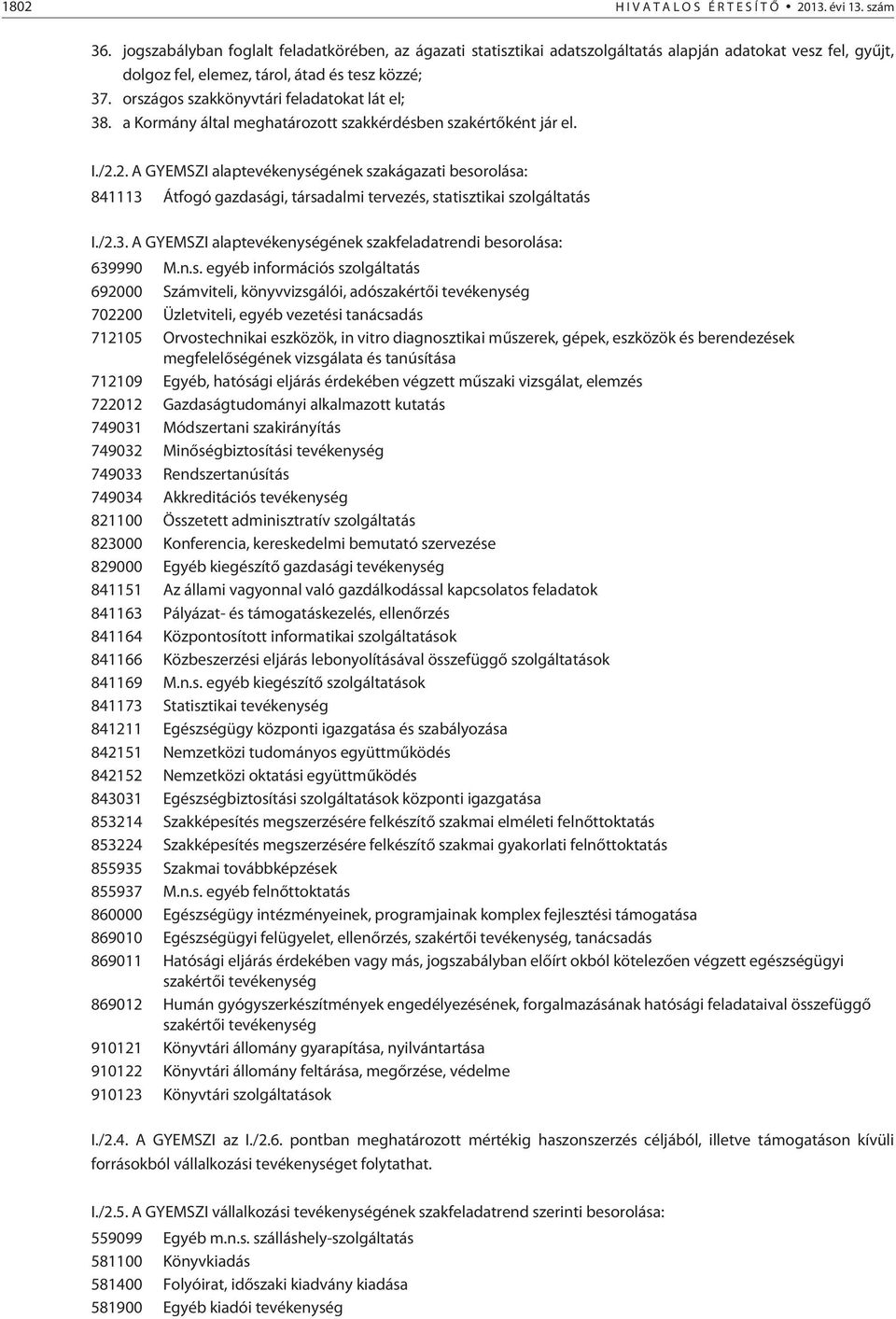 1802 HIVATALOS ÉRTESÍTŐ • 2013. évi 13. szám

36. jogszabályban foglalt feladatkörében, az ágazati statisztikai adatszolgáltatás alapján adatokat vesz fel, gyűjt, dolgoz fel, elemez, tárol, átad és tesz közzé;
37. országos szakkönyvtári feladatokat lát el;
38. a Kormány által meghatározott szakkérdésben szakértőként jár el.

I./2.2. A GYEMSZI alaptevékenységének szakágazati besorolása:
841113 Átfogó gazdasági, társadalmi tervezés, statisztikai szolgáltatás

I./2.3. A GYEMSZI alaptevékenységének szakfeladatrendi besorolása:
639990 M.n.s. egyéb információs szolgáltatás
692000 Számviteli, könyvvizsgálói, adószakértői tevékenység
702200 Üzletviteli, egyéb vezetési tanácsadás
712105 Orvostechnikai eszközök, in vitro diagnosztikai műszerek, gépek, eszközök és berendezések megfelelőségének vizsgálata és tanúsítása
712109 Egyéb, hatósági eljárás érdekében végzett műszaki vizsgálat, elemzés
722012 Gazdaságtudományi alkalmazott kutatás
749031 Módszertani szakirányítás
749032 Minőségbiztosítási tevékenység
749033 Rendszertanúsítás
749034 Akkreditációs tevékenység
821100 Összetett adminisztratív szolgáltatás
823000 Konferencia, kereskedelmi bemutató szervezése
829000 Egyéb kiegészítő gazdasági tevékenység
841151 Az állami vagyonnal való gazdálkodással kapcsolatos feladatok
841163 Pályázat- és támogatáskezelés, ellenőrzés
841164 Központosított informatikai szolgáltatások
841166 Közbeszerzési eljárás lebonyolításával összefüggő szolgáltatások
841169 M.n.s. egyéb kiegészítő szolgáltatások
841173 Statisztikai tevékenység
841211 Egészségügy központi igazgatása és szabályozása
842151 Nemzetközi tudományos együttműködés
842152 Nemzetközi oktatási együttműködés
843031 Egészségbiztosítási szolgáltatások központi igazgatása
853214 Szakképesítés megszerzésére felkészítő szakmai elméleti felnőttoktatás
853224 Szakképesítés megszerzésére felkészítő szakmai gyakorlati felnőttoktatás
855935 Szakmai továbbképzések
855937 M.n.s. egyéb felnőttoktatás
860000 Egészségügy intézményeinek, programjainak komplex fejlesztési támogatása
869010 Egészségügyi felügyelet, ellenőrzés, szakértői tevékenység, tanácsadás
869011 Hatósági eljárás érdekében vagy más, jogszabályban előírt okból kötelezően végzett egészségügyi szakértői tevékenység
869012 Humán gyógyszerkészítmények engedélyezésének, forgalmazásának hatósági feladataival összefüggő szakértői tevékenység
910121 Könyvtári állomány gyarapítása, nyilvántartása
910122 Könyvtári állomány feltárása, megőrzése, védelme
910123 Könyvtári szolgáltatások

I./2.4. A GYEMSZI az I./2.6. pontban meghatározott mértékig haszonszerzés céljából, illetve támogatáson kívüli forrásokból vállalkozási tevékenységet folytathat.

I./2.5. A GYEMSZI vállalkozási tevékenységének szakfeladatrend szerinti besorolása:
559099 Egyéb m.n.s. szálláshely-szolgáltatás
581100 Könyvkiadás
581400 Folyóirat, időszaki kiadvány kiadása
581900 Egyéb kiadói tevékenység